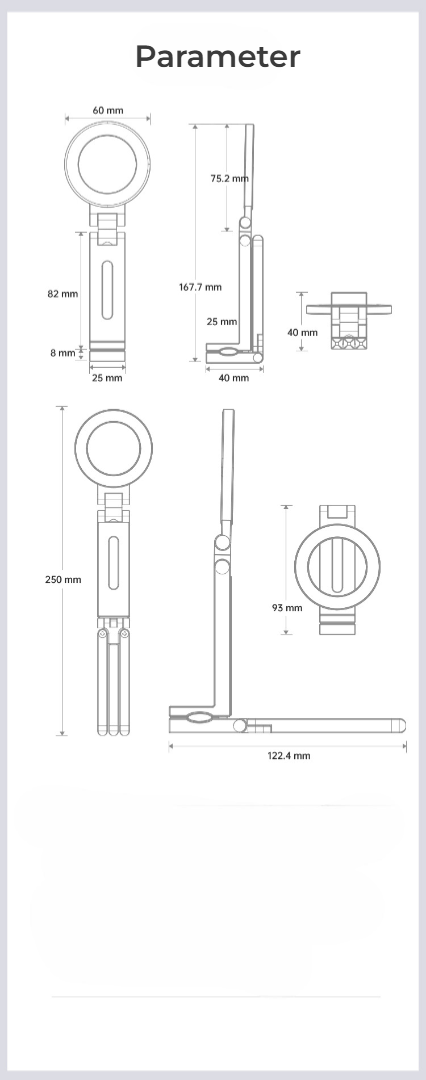 Parameter

60 mm

82 mm

8 mm

25 mm

75.2 mm

167.7 mm

25 mm

40 mm

40 mm

250 mm

93 mm

122.4 mm